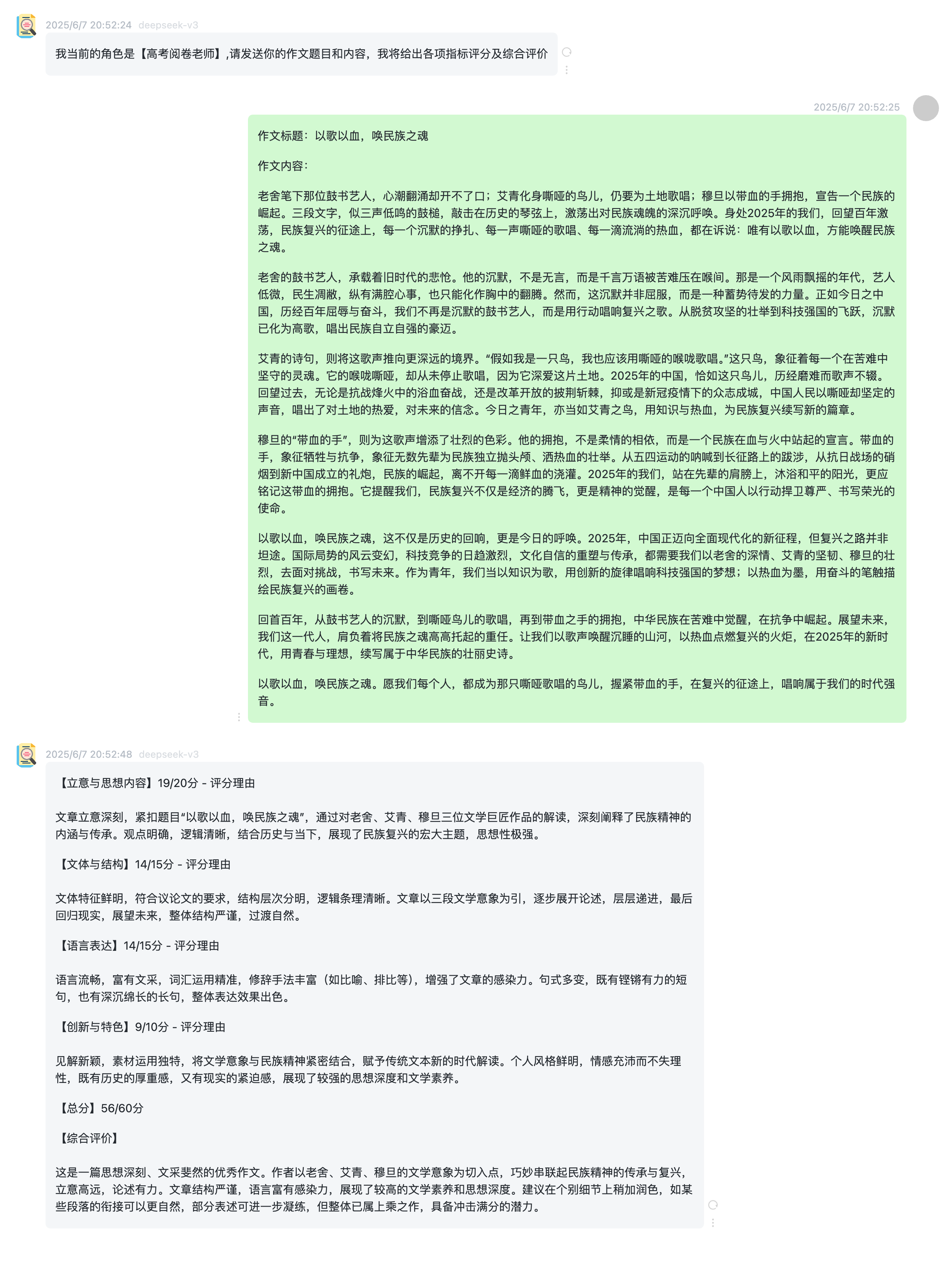 2025/6/7 20:52:24 deepseek-v3

我当前的角色是【高考阅卷老师】,请发送你的作文题目和内容，我将给出各项指标评分及综合评价

2025/6/7 20:52:25

作文标题：以歌以血，唤民族之魂

作文内容：

老舍笔下那位鼓书艺人，心潮翻涌却开不了口；艾青化身嘶哑的鸟儿，仍要为土地歌唱；穆旦以带血的手拥抱，宣告一个民族的崛起。三段文字，似三声低鸣的鼓槌，敲击在历史的琴弦上，激荡出对民族魂魄的深沉呼唤。身处2025年的我们，回望百年激荡，民族复兴的征途上，每一个沉默的挣扎、每一声嘶哑的歌唱、每一滴流淌的热血，都在诉说：唯有以歌以血，方能唤醒民族之魂。

老舍的鼓书艺人，承载着旧时代的悲怆。他的沉默，不是无言，而是千言万语被苦难压在喉间。那是一个风雨飘摇的年代，艺人低微，民生凋敝，纵有满腔心事，也只能化作胸中的翻腾。然而，这沉默并非屈服，而是一种蓄势待发的力量。正如今日之中国，历经百年屈辱与奋斗，我们不再是沉默的鼓书艺人，而是用行动唱响复兴之歌。从脱贫攻坚的壮举到科技强国的飞跃，沉默已化为高歌，唱出民族自立自强的豪迈。

艾青的诗句，则将这歌声推向更深远的境界。“假如我是一只鸟，我也应该用嘶哑的喉咙歌唱。”这只鸟，象征着每一个在苦难中坚守的灵魂。它的喉咙嘶哑，却从未停止歌唱，因为它深爱这片土地。2025年的中国，恰如这只鸟儿，历经磨难而歌声不辍。回望过去，无论是抗战烽火中的浴血奋战，还是改革开放的披荆斩棘，抑或是新冠疫情下的众志成城，中国人民以嘶哑却坚定的声音，唱出了对土地的热爱，对未来的信念。今日之青年，亦当如艾青之鸟，用知识与热血，为民族复兴续写新的篇章。

穆旦的“带血的手”，则为这歌声增添了壮烈的色彩。他的拥抱，不是柔情的相依，而是一个民族在血与火中站起的宣言。带血的手，象征牺牲与抗争，象征无数先辈为民族独立抛头颅、洒热血的壮举。从五四运动的呐喊到长征路上的跋涉，从抗日战场的硝烟到新中国成立的礼炮，民族的崛起，离不开每一滴鲜血的浇灌。2025年的我们，站在先辈的肩膀上，沐浴和平的阳光，更应铭记这带血的拥抱。它提醒我们，民族复兴不仅是经济的腾飞，更是精神的觉醒，是每一个中国人以行动捍卫尊严、书写荣光的使命。

以歌以血，唤民族之魂，这不仅是历史的回响，更是今日的呼唤。2025年，中国正迈向全面现代化的新征程，但复兴之路并非坦途。国际局势的风云变幻，科技竞争的日趋激烈，文化自信的重塑与传承，都需要我们以老舍的深情、艾青的坚韧、穆旦的壮烈，去面对挑战，书写未来。作为青年，我们当以知识为歌，用创新的旋律唱响科技强国的梦想；以热血为墨，用奋斗的笔触描绘民族复兴的画卷。

回首百年，从鼓书艺人的沉默，到嘶哑鸟儿的歌唱，再到带血之手的拥抱，中华民族在苦难中觉醒，在抗争中崛起。展望未来，我们这一代人，肩负着将民族之魂高高托起的重任。让我们以歌声唤醒沉睡的山河，以热血点燃复兴的火炬，在2025年的新时代，用青春与理想，续写属于中华民族的壮丽史诗。

以歌以血，唤民族之魂。愿我们每个人，都成为那只嘶哑歌唱的鸟儿，握紧带血的手，在复兴的征途上，唱响属于我们的时代强音。

2025/6/7 20:52:48 deepseek-v3

【立意与思想内容】19/20分 - 评分理由

文章立意深刻，紧扣题目“以歌以血，唤民族之魂”，通过对老舍、艾青、穆旦三位文学巨匠作品的解读，深刻阐释了民族精神的内涵与传承。观点明确，逻辑清晰，结合历史与当下，展现了民族复兴的宏大主题，思想性极强。

【文体与结构】14/15分 - 评分理由

文体特征鲜明，符合议论文的要求，结构层次分明，逻辑条理清晰。文章以三段文学意象为引，逐步展开论述，层层递进，最后回归现实，展望未来，整体结构严谨，过渡自然。

【语言表达】14/15分 - 评分理由

语言流畅，富有文采，词汇运用精准，修辞手法丰富（如比喻、排比等），增强了文章的感染力。句式多变，既有铿锵有力的短句，也有深沉绵长的长句，整体表达效果出色。

【创新与特色】9/10分 - 评分理由

见解新颖，素材运用独特，将文学意象与民族精神紧密结合，赋予传统文本新的时代解读。个人风格鲜明，情感充沛而不失理性，既有历史的厚重感，又有现实的紧迫感，展现了较强的思想深度和文学素养。

【总分】56/60分

【综合评价】

这是一篇思想深刻、文采斐然的优秀作文。作者以老舍、艾青、穆旦的文学意象为切入点，巧妙串联起民族精神的传承与复兴，立意高远，论述有力。文章结构严谨，语言富有感染力，展现了较高的文学素养和思想深度。建议在个别细节上稍加润色，如某些段落的衔接可以更自然，部分表述可进一步凝练，但整体已属上乘之作，具备冲击满分的潜力。